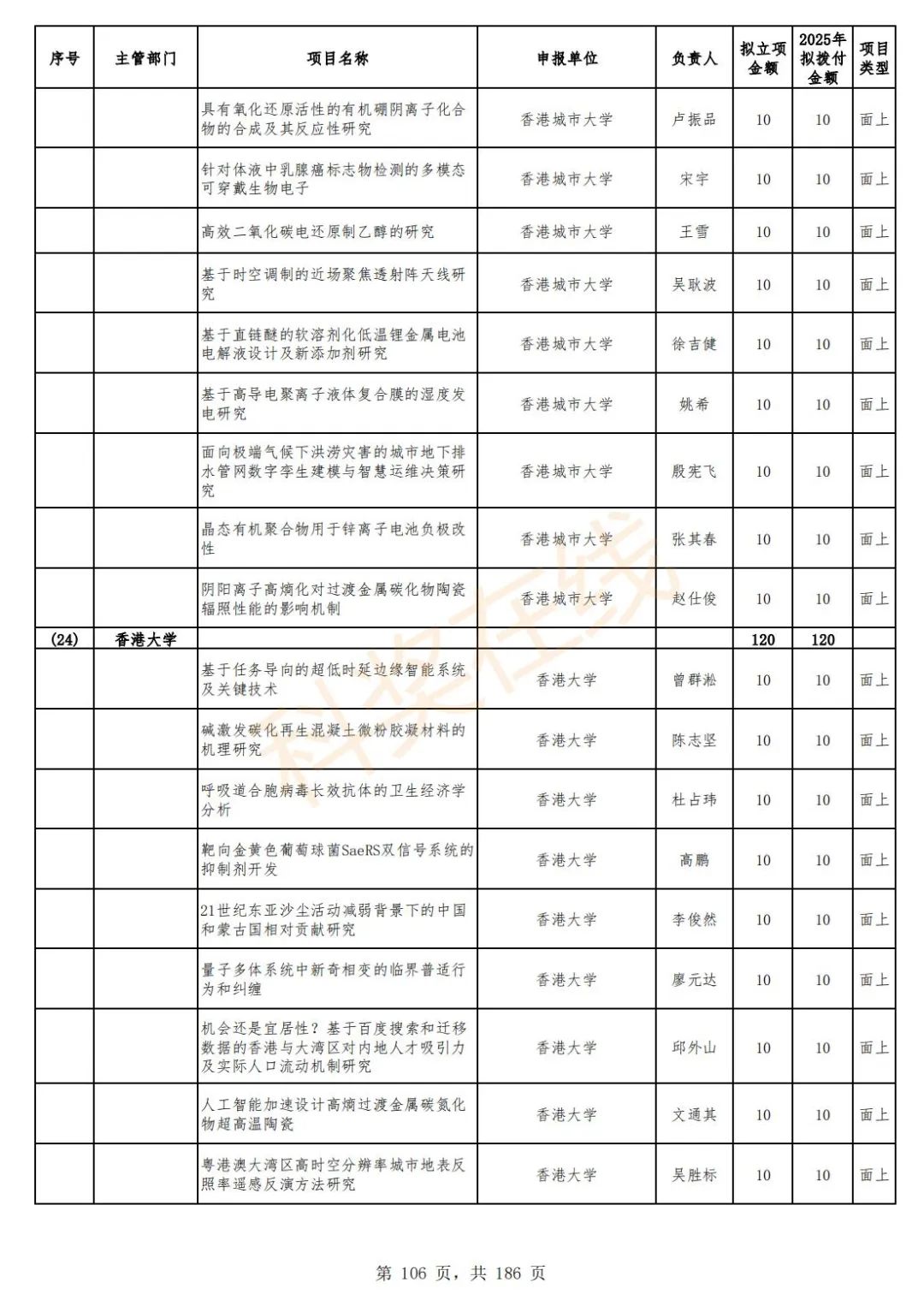 | 序号 | 主管部门 | 项目名称 | 申报单位 | 负责人 | 拟立项金额 | 2025年拟拨付金额 | 项目类型 |
|---|---|---|---|---|---|---|---|
| | | 具有氧化还原活性的有机硼阴离子化合物的合成及其反应性研究 | 香港城市大学 | 卢振品 | 10 | 10 | 面上 |
| | | 针对体液中乳腺癌标志物检测的多模态可穿戴生物电子 | 香港城市大学 | 宋宇 | 10 | 10 | 面上 |
| | | 高效二氧化碳电还原制乙醇的研究 | 香港城市大学 | 王雪 | 10 | 10 | 面上 |
| | | 基于时空调制的近场聚焦透射阵天线研究 | 香港城市大学 | 吴耿波 | 10 | 10 | 面上 |
| | | 基于直链醚的软溶剂化低温锂金属电池电解液设计及新添加剂研究 | 香港城市大学 | 徐吉健 | 10 | 10 | 面上 |
| | | 基于高导电聚离子液体复合膜的湿度发电研究 | 香港城市大学 | 姚希 | 10 | 10 | 面上 |
| | | 面向极端气候下洪涝灾害的城市地下排水管网数字孪生建模与智慧运维决策研究 | 香港城市大学 | 殷宪飞 | 10 | 10 | 面上 |
| | | 晶态有机聚合物用于锌离子电池负极改性 | 香港城市大学 | 张其春 | 10 | 10 | 面上 |
| | | 阴阳离子高熵化对过渡金属碳化物陶瓷辐照性能的影响机制 | 香港城市大学 | 赵仕俊 | 10 | 10 | 面上 |
| (24) | 香港大学 | | | | 120 | 120 | |
| | | 基于任务导向的超低时延边缘智能系统及关键技术 | 香港大学 | 曾群淞 | 10 | 10 | 面上 |
| | | 碱激发碳化再生混凝土微粉胶凝材料的机理研究 | 香港大学 | 陈志坚 | 10 | 10 | 面上 |
| | | 呼吸道合胞病毒长效抗体的卫生经济学分析 | 香港大学 | 杜占玮 | 10 | 10 | 面上 |
| | | 靶向金黄色葡萄球菌SaeRS双信号系统的抑制剂开发 | 香港大学 | 高鹏 | 10 | 10 | 面上 |
| | | 21世纪东亚沙尘活动减弱背景下的中国和蒙古国相对贡献研究 | 香港大学 | 李俊然 | 10 | 10 | 面上 |
| | | 量子多体系统中新奇相变的临界普适行为和纠缠 | 香港大学 | 廖元达 | 10 | 10 | 面上 |
| | | 机会还是宜居性？基于百度搜索和迁移数据的香港与大湾区对内地人才吸引力及实际人口流动机制研究 | 香港大学 | 邱外山 | 10 | 10 | 面上 |
| | | 人工智能加速设计高熵过渡金属碳氮化物超高温陶瓷 | 香港大学 | 文通其 | 10 | 10 | 面上 |
| | | 粤港澳大湾区高时空分辨率城市地表反照率遥感反演方法研究 | 香港大学 | 吴胜标 | 10 | 10 | 面上 |

科奖在线

第 106 页，共 186 页